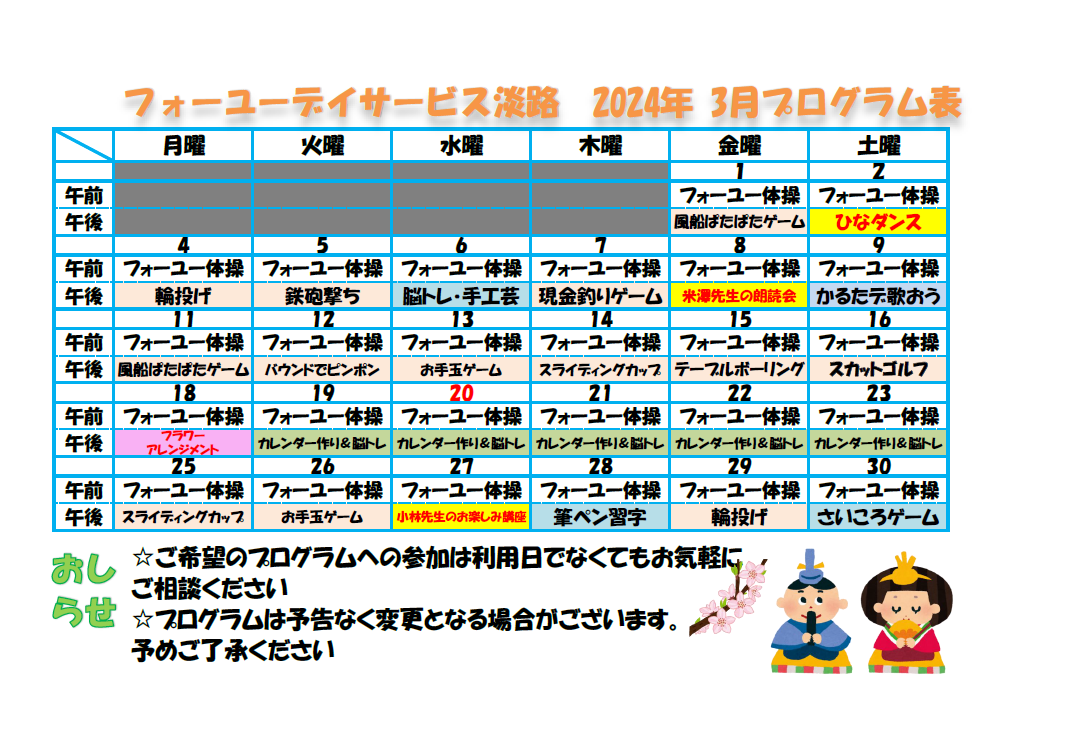 フォーユーデイサービス淡路　2024年 3月プログラム表

|  | 月曜 | 火曜 | 水曜 | 木曜 | 金曜 | 土曜 |
|---|---|---|---|---|---|---|
|  |  |  |  |  | 1 | 2 |
| 午前 |  |  |  |  | フォーユー体操 | フォーユー体操 |
| 午後 |  |  |  |  | 風船ぱたぱたゲーム | ひなダンス |
|  | 4 | 5 | 6 | 7 | 8 | 9 |
| 午前 | フォーユー体操 | フォーユー体操 | フォーユー体操 | フォーユー体操 | フォーユー体操 | フォーユー体操 |
| 午後 | 輪投げ | 鉄砲撃ち | 脳トレ・手工芸 | 現金釣りゲーム | 米澤先生の朗読会 | かるたで歌おう |
|  | 11 | 12 | 13 | 14 | 15 | 16 |
| 午前 | フォーユー体操 | フォーユー体操 | フォーユー体操 | フォーユー体操 | フォーユー体操 | フォーユー体操 |
| 午後 | 風船ぱたぱたゲーム | バウンドでピンポン | お手玉ゲーム | スライディングカップ | テーブルボーリング | スカットゴルフ |
|  | 18 | 19 | 20 | 21 | 22 | 23 |
| 午前 | フォーユー体操 | フォーユー体操 | フォーユー体操 | フォーユー体操 | フォーユー体操 | フォーユー体操 |
| 午後 | フラワーアレンジメント | カレンダー作り＆脳トレ | カレンダー作り＆脳トレ | カレンダー作り＆脳トレ | カレンダー作り＆脳トレ | カレンダー作り＆脳トレ |
|  | 25 | 26 | 27 | 28 | 29 | 30 |
| 午前 | フォーユー体操 | フォーユー体操 | フォーユー体操 | フォーユー体操 | フォーユー体操 | フォーユー体操 |
| 午後 | スライディングカップ | お手玉ゲーム | 小林先生のお楽しみ講座 | 筆ペン習字 | 輪投げ | さいころゲーム |

おしらせ
☆ご希望のプログラムへの参加は利用日でなくてもお気軽にご相談ください
☆プログラムは予告なく変更となる場合がございます。予めご了承ください